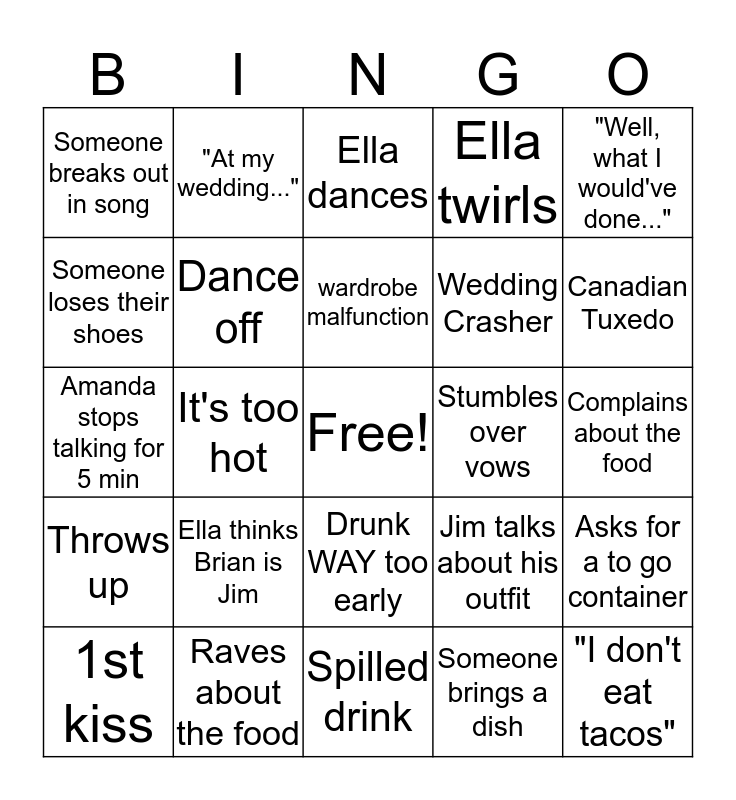 | B | I | N | G | O |
|---|---|---|---|---|
| Someone breaks out in song | "At my wedding..." | Ella dances | Ella twirls | "Well, what I would've done..." |
| Someone loses their shoes | Dance off | wardrobe malfunction | Wedding Crasher | Canadian Tuxedo |
| Amanda stops talking for 5 min | It's too hot | Free! | Stumbles over vows | Complains about the food |
| Throws up | Ella thinks Brian is Jim | Drunk WAY too early | Jim talks about his outfit | Asks for a to go container |
| 1st kiss | Raves about the food | Spilled drink | Someone brings a dish | "I don't eat tacos" |